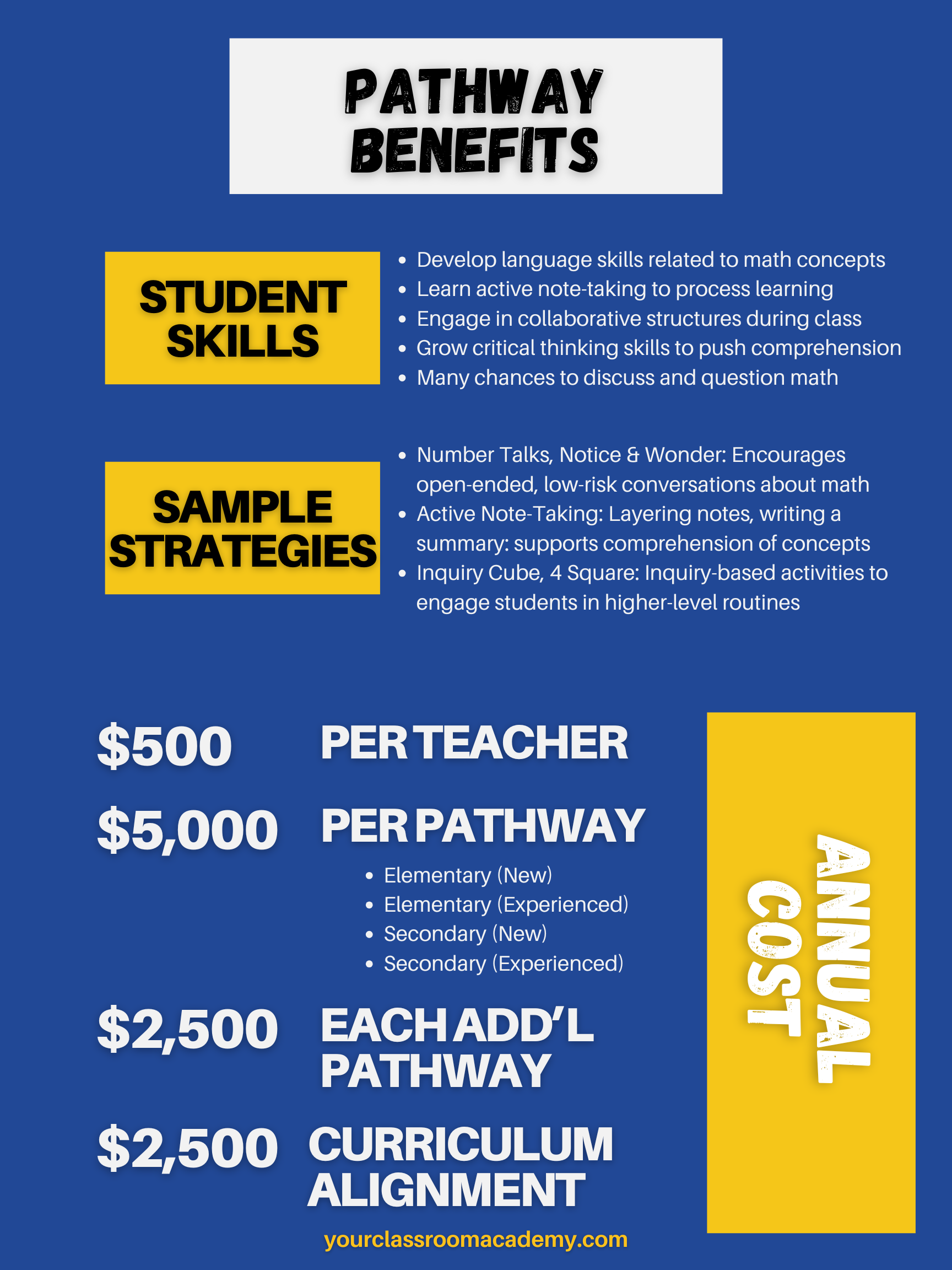 PATHWAY BENEFITS

STUDENT SKILLS

- Develop language skills related to math concepts
- Learn active note-taking to process learning
- Engage in collaborative structures during class
- Grow critical thinking skills to push comprehension
- Many chances to discuss and question math

SAMPLE STRATEGIES

- Number Talks, Notice & Wonder: Encourages open-ended, low-risk conversations about math
- Active Note-Taking: Layering notes, writing a summary: supports comprehension of concepts
- Inquiry Cube, 4 Square: Inquiry-based activities to engage students in higher-level routines

\$500 PER TEACHER

\$5,000 PER PATHWAY

- Elementary (New)
- Elementary (Experienced)
- Secondary (New)
- Secondary (Experienced)

\$2,500 EACH ADD'L PATHWAY

\$2,500 CURRICULUM ALIGNMENT

ANNUAL COST

yourclassroomacademy.com